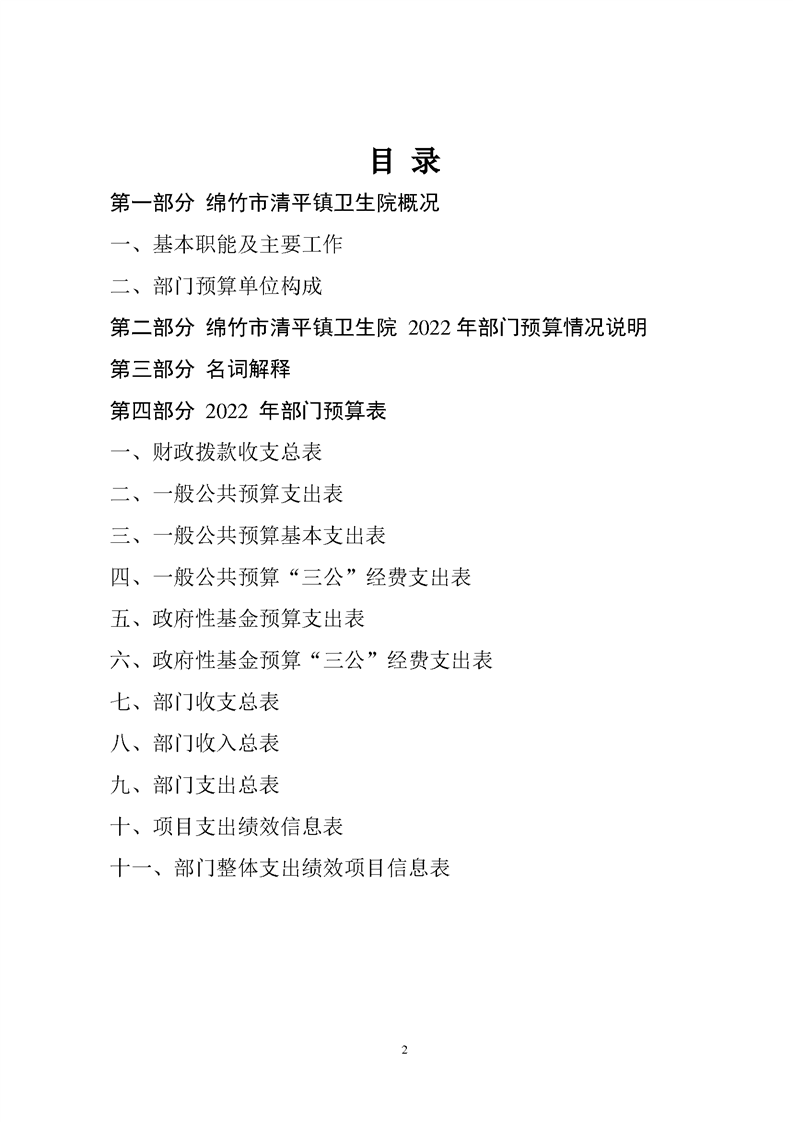 目 录

第一部分 绵竹市清平镇卫生院概况

一、基本职能及主要工作

二、部门预算单位构成

第二部分 绵竹市清平镇卫生院 2022 年部门预算情况说明

第三部分 名词解释

第四部分 2022 年部门预算表

一、财政拨款收支总表

二、一般公共预算支出表

三、一般公共预算基本支出表

四、一般公共预算“三公”经费支出表

五、政府性基金预算支出表

六、政府性基金预算“三公”经费支出表

七、部门收支总表

八、部门收入总表

九、部门支出总表

十、项目支出绩效信息表

十一、部门整体支出绩效项目信息表

2